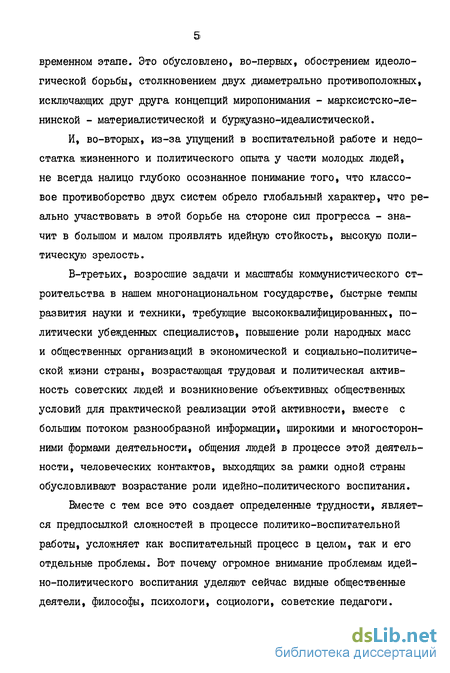 5

временном этапе. Это обусловлено, во-первых, обострением идеологической борьбы, столкновением двух диаметрально противоположных, исключающих друг друга концепций миропонимания - марксистско-ленинской - материалистической и буржуазно-идеалистической.

И, во-вторых, из-за упущений в воспитательной работе и недостатка жизненного и политического опыта у части молодых людей, не всегда налицо глубоко осознанное понимание того, что классовое противоборство двух систем обрело глобальный характер, что реально участвовать в этой борьбе на стороне сил прогресса - значит в большом и малом проявлять идейную стойкость, высокую политическую зрелость.

В-третьих, возросшие задачи и масштабы коммунистического строительства в нашем многонациональном государстве, быстрые темпы развития науки и техники, требующие высококвалифицированных, политически убежденных специалистов, повышение роли народных масс и общественных организаций в экономической и социально-политической жизни страны, возрастающая трудовая и политическая активность советских людей и возникновение объективных общественных условий для практической реализации этой активности, вместе с большим потоком разнообразной информации, широкими и многосторонними формами деятельности, общения людей в процессе этой деятельности, человеческих контактов, выходящих за рамки одной страны обусловливают возрастание роли идейно-политического воспитания.

Вместе с тем все это создает определенные трудности, является предпосылкой сложностей в процессе политико-воспитательной работы, усложняет как воспитательный процесс в целом, так и его отдельные проблемы. Вот почему огромное внимание проблемам идейно-политического воспитания уделяют сейчас видные общественные деятели, философы, психологи, социологи, советские педагоги.

dsLib.net
библиотека диссертаций